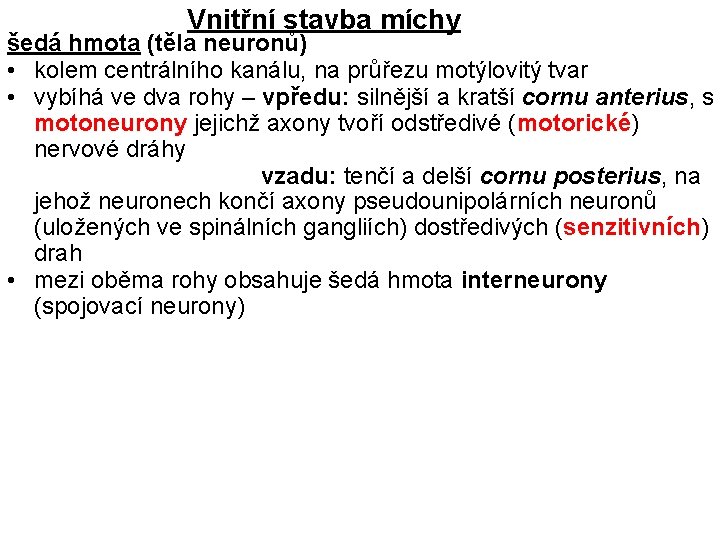 Vnitřní stavba míchy

šedá hmota (těla neuronů)

• kolem centrálního kanálu, na průřezu motýlovitý tvar
• vybíhá ve dva rohy – vpředu: silnější a kratší cornu anterius, s motoneurony jejichž axony tvoří odstředivé (motorické) nervové dráhy

vzadu: tenčí a delší cornu posterius, na jehož neuronech končí axony pseudounipolárních neuronů (uložených ve spinálních gangliích) dostředivých (senzitivních) drah

• mezi oběma rohy obsahuje šedá hmota interneurony (spojovací neurony)